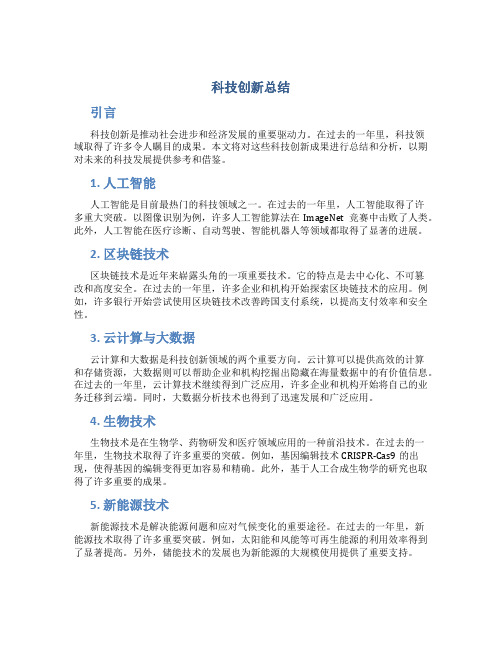 科技创新总结

引言

科技创新是推动社会进步和经济发展的重要驱动力。在过去的一年里，科技领域取得了许多令人瞩目的成果。本文将对这些科技创新成果进行总结和分析，以期对未来的科技发展提供参考和借鉴。

1. 人工智能

人工智能是目前最热门的科技领域之一。在过去的一年里，人工智能取得了许多重大突破。以图像识别为例，许多人工智能算法在 ImageNet 竞赛中击败了人类。此外，人工智能在医疗诊断、自动驾驶、智能机器人等领域都取得了显著的进展。

2. 区块链技术

区块链技术是近年来崭露头角的一项重要技术。它的特点是去中心化、不可篡改和高度安全。在过去的一年里，许多企业和机构开始探索区块链技术的应用。例如，许多银行开始尝试使用区块链技术改善跨国支付系统，以提高支付效率和安全性。

3. 云计算与大数据

云计算和大数据是科技创新领域的两个重要方向。云计算可以提供高效的计算和存储资源，大数据则可以帮助企业和机构挖掘出隐藏在海量数据中的有价值信息。在过去的一年里，云计算技术继续得到广泛应用，许多企业和机构开始将自己的业务迁移到云端。同时，大数据分析技术也得到了迅速发展和广泛应用。

4. 生物技术

生物技术是在生物学、药物研发和医疗领域应用的一种前沿技术。在过去的一年里，生物技术取得了许多重要的突破。例如，基因编辑技术 CRISPR-Cas9 的出现，使得基因的编辑变得更加容易和精确。此外，基于人工合成生物学的研究也取得了许多重要的成果。

5. 新能源技术

新能源技术是解决能源问题和应对气候变化的重要途径。在过去的一年里，新能源技术取得了许多重要突破。例如，太阳能和风能等可再生能源的利用效率得到了显著提高。另外，储能技术的发展也为新能源的大规模使用提供了重要支持。